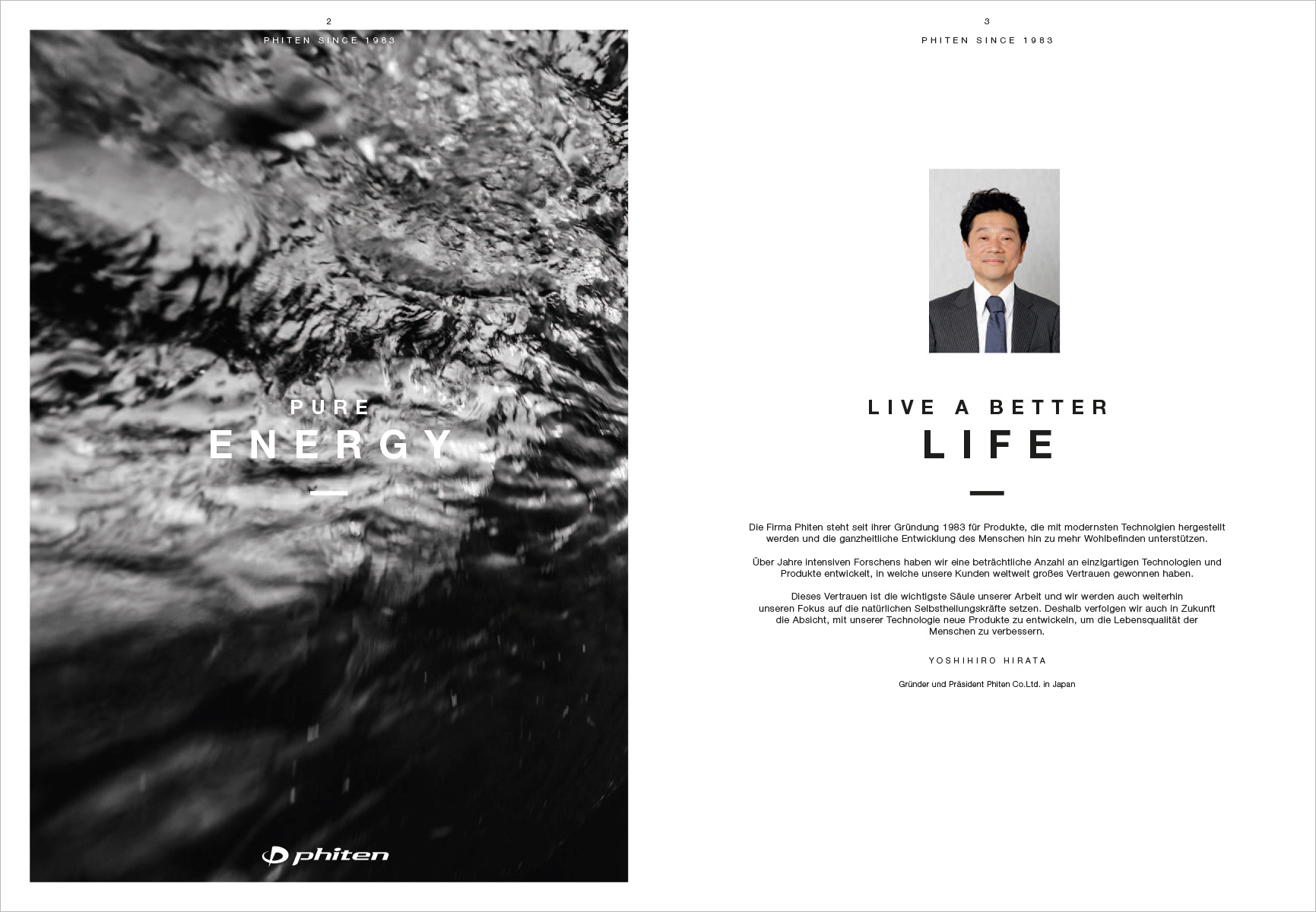 2

PHITEN SINCE 1983

PURE
ENERGY

phiten

3

PHITEN SINCE 1983

LIVE A BETTER
LIFE

Die Firma Phiten steht seit ihrer Gründung 1983 für Produkte, die mit modernsten Technolgien hergestellt werden und die ganzheitliche Entwicklung des Menschen hin zu mehr Wohlbefinden unterstützen.

Über Jahre intensiven Forschens haben wir eine beträchtliche Anzahl an einzigartigen Technologien und Produkte entwickelt, in welche unsere Kunden weltweit großes Vertrauen gewonnen haben.

Dieses Vertrauen ist die wichtigste Säule unserer Arbeit und wir werden auch weiterhin unseren Fokus auf die natürlichen Selbstheilungskräfte setzen. Deshalb verfolgen wir auch in Zukunft die Absicht, mit unserer Technologie neue Produkte zu entwickeln, um die Lebensqualität der Menschen zu verbessern.

YOSHIHIRO HIRATA

Gründer und Präsident Phiten Co.Ltd. in Japan